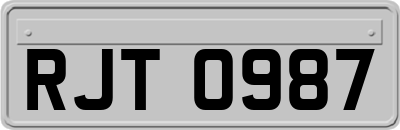 RJT 0987